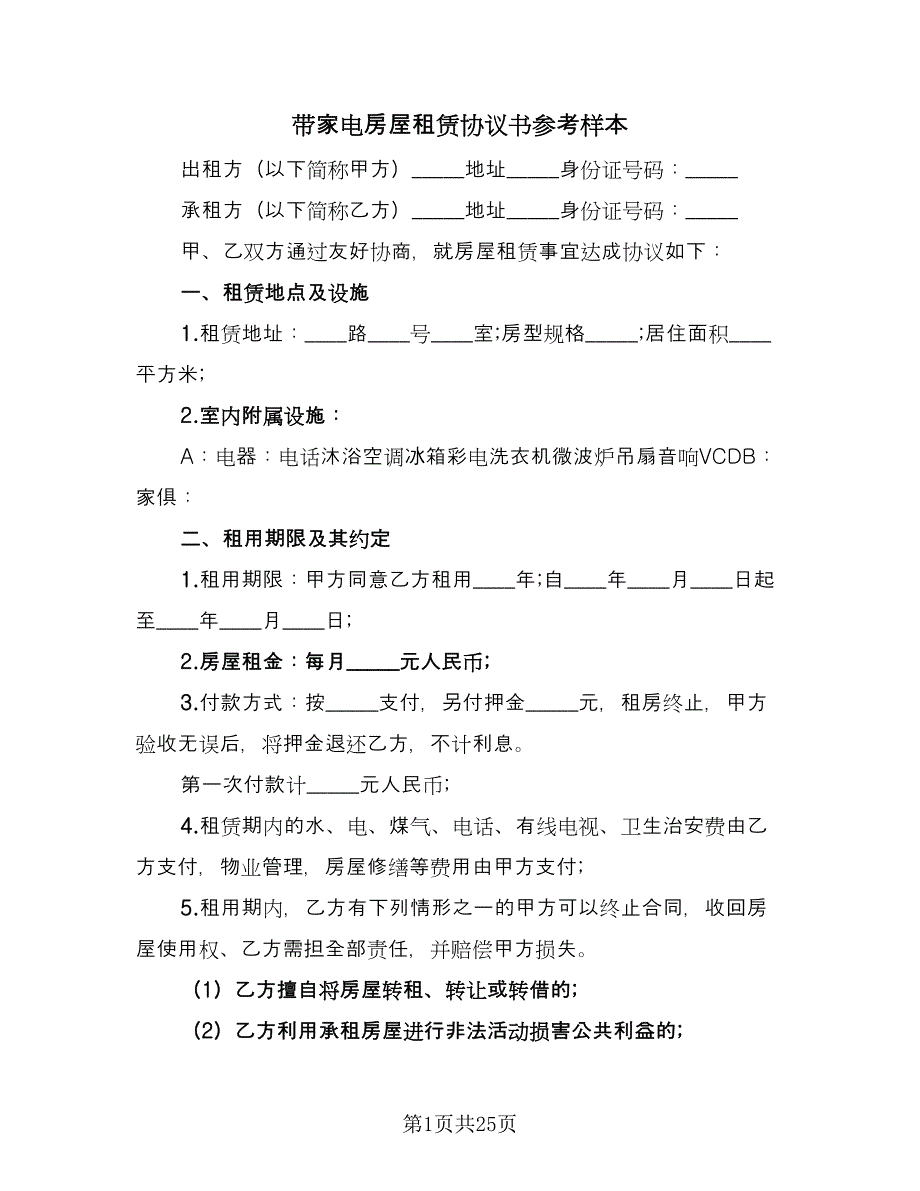 带家电房屋租赁协议书参考样本

出租方（以下简称甲方）_____地址_____身份证号码：_____

承租方（以下简称乙方）_____地址_____身份证号码：_____

甲、乙双方通过友好协商，就房屋租赁事宜达成协议如下：

一、租赁地点及设施

1.租赁地址：____路____号____室;房型规格_____;居住面积____平方米;

2.室内附属设施：

A：电器：电话沐浴空调冰箱彩电洗衣机微波炉吊扇音响VCDB：家俱：

二、租用期限及其约定

1.租用期限：甲方同意乙方租用____年;自____年____月____日起至____年____月____日;

2.房屋租金：每月_____元人民币;

3.付款方式：按_____支付，另付押金_____元，租房终止，甲方验收无误后，将押金退还乙方，不计利息。

第一次付款计_____元人民币;

4.租赁期内的水、电、煤气、电话、有线电视、卫生治安费由乙方支付，物业管理，房屋修缮等费用由甲方支付;

5.租用期内，乙方有下列情形之一的甲方可以终止合同，收回房屋使用权、乙方需担全部责任，并赔偿甲方损失。

（1）乙方擅自将房屋转租、转让或转借的;

（2）乙方利用承租房屋进行非法活动损害公共利益的;

第1页共25页